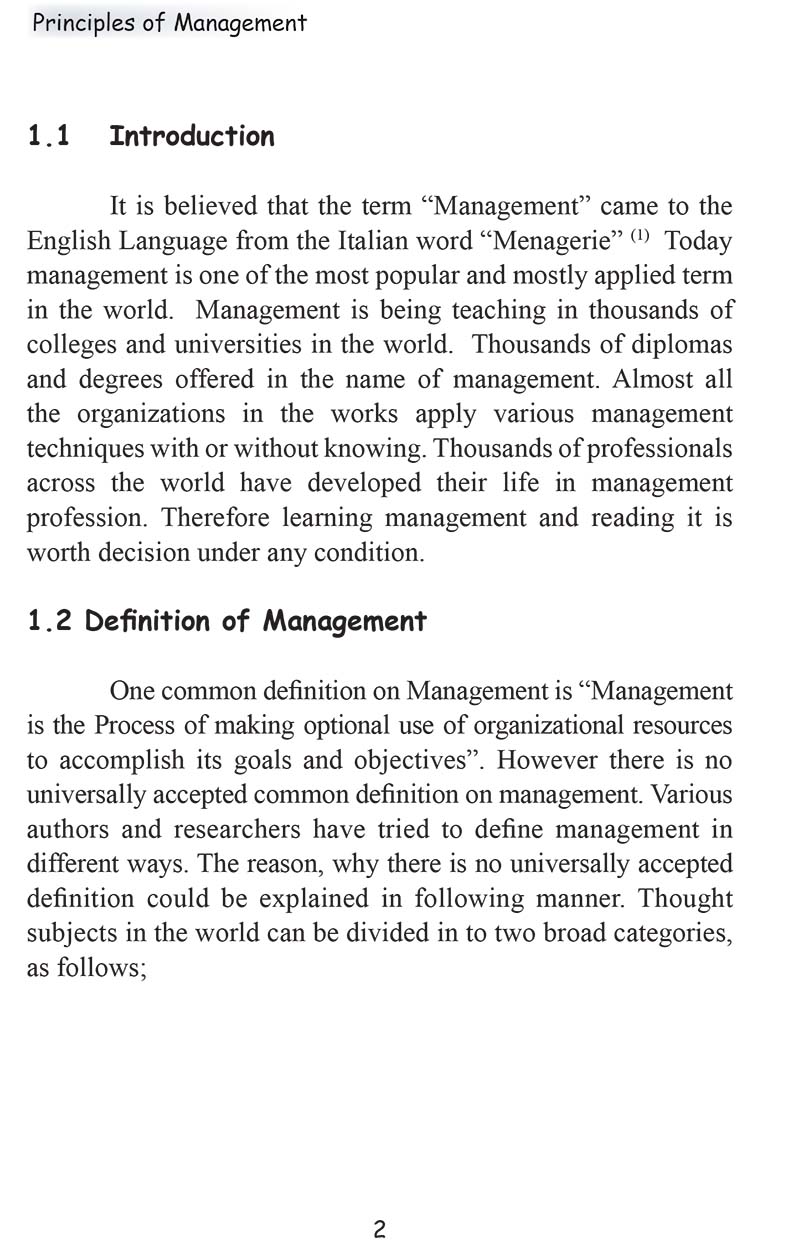 Principles of Management

1.1 Introduction

It is believed that the term “Management” came to the English Language from the Italian word “Menagerie” $^{(1)}$ Today management is one of the most popular and mostly applied term in the world. Management is being teaching in thousands of colleges and universities in the world. Thousands of diplomas and degrees offered in the name of management. Almost all the organizations in the works apply various management techniques with or without knowing. Thousands of professionals across the world have developed their life in management profession. Therefore learning management and reading it is worth decision under any condition.

1.2 Definition of Management

One common definition on Management is “Management is the Process of making optional use of organizational resources to accomplish its goals and objectives”. However there is no universally accepted common definition on management. Various authors and researchers have tried to define management in different ways. The reason, why there is no universally accepted definition could be explained in following manner. Thought subjects in the world can be divided in to two broad categories, as follows;

2